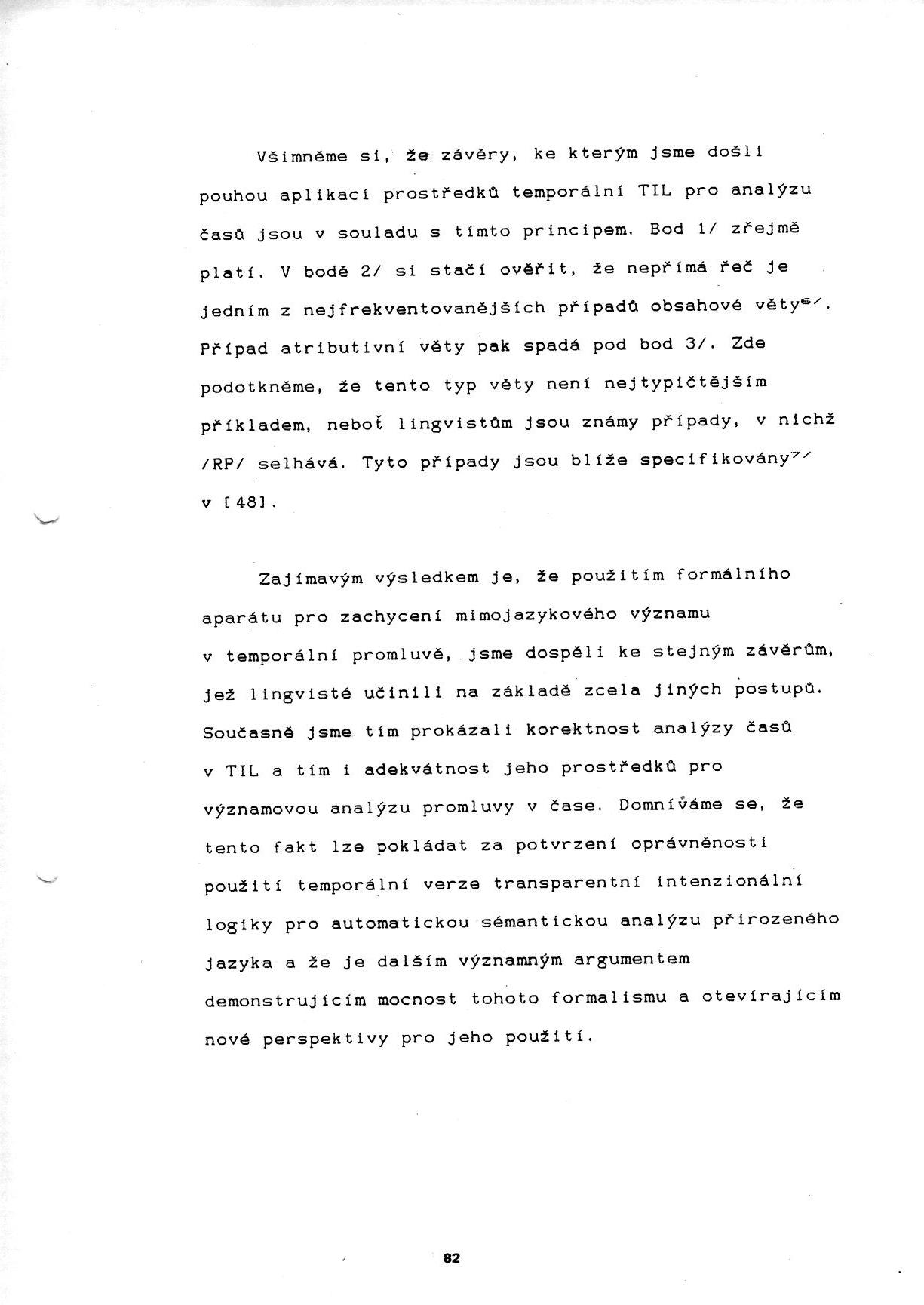 Všimněme si, že závěry, ke kterým jsme došli pouhou aplikací prostředků temporální TIL pro analýzu časů jsou v souladu s tímto principem. Bod 1/ zřejmě platí. V bodě 2/ si stačí ověřit, že nepřímá řeč je jedním z nejfrekventovanějších případů obsahové věty$^{6/}$. Případ atributivní věty pak spadá pod bod 3/. Zde podotkněme, že tento typ věty není nejtypičtějším příkladem, neboť lingvistům jsou známy případy, v nichž /RP/ selhává. Tyto případy jsou blíže specifikovány$^{7/}$ v [48].

Zajímavým výsledkem je, že použitím formálního aparátu pro zachycení mimojazykového významu v temporální promluvě, jsme dospěli ke stejným závěrům, jež lingvisté učinili na základě zcela jiných postupů. Současně jsme tím prokázali korektnost analýzy časů v TIL a tím i adekvátnost jeho prostředků pro významovou analýzu promluvy v čase. Domníváme se, že tento fakt lze pokládat za potvrzení oprávněnosti použití temporální verze transparentní intenzionální logiky pro automatickou sémantickou analýzu přirozeného jazyka a že je dalším významným argumentem demonstrujícím mocnost tohoto formalismu a otevírajícím nové perspektivy pro jeho použití.

82